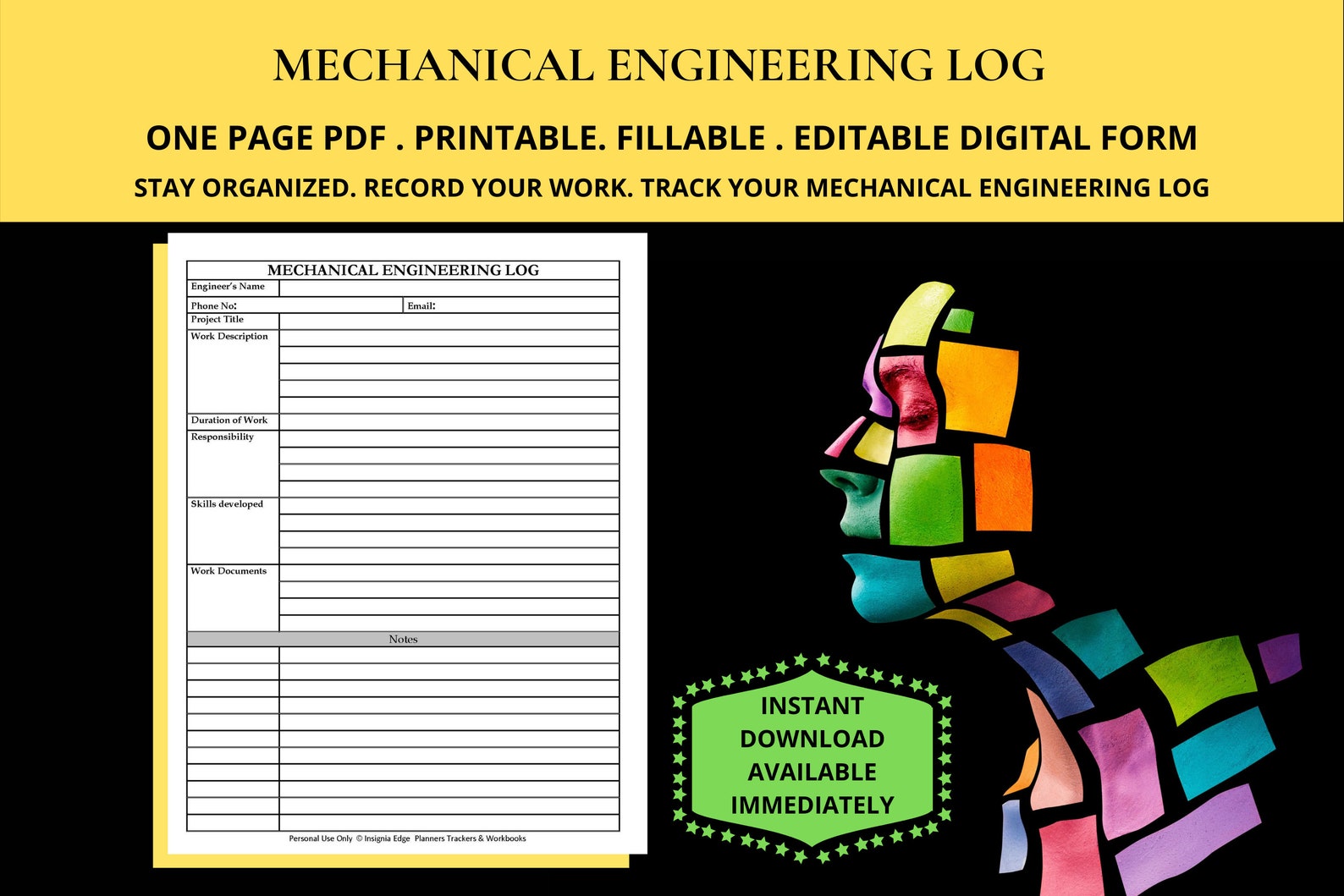 MECHANICAL ENGINEERING LOG

ONE PAGE PDF . PRINTABLE. FILLABLE . EDITABLE DIGITAL FORM

STAY ORGANIZED. RECORD YOUR WORK. TRACK YOUR MECHANICAL ENGINEERING LOG

MECHANICAL ENGINEERING LOG

Engineer's Name

Phone No:

Email:

Project Title

Work Description

Duration of Work

Responsibility

Skills developed

Work Documents

Notes

Personal Use Only © Insignia Edge Planners Trackers & Workbooks

INSTANT DOWNLOAD AVAILABLE IMMEDIATELY